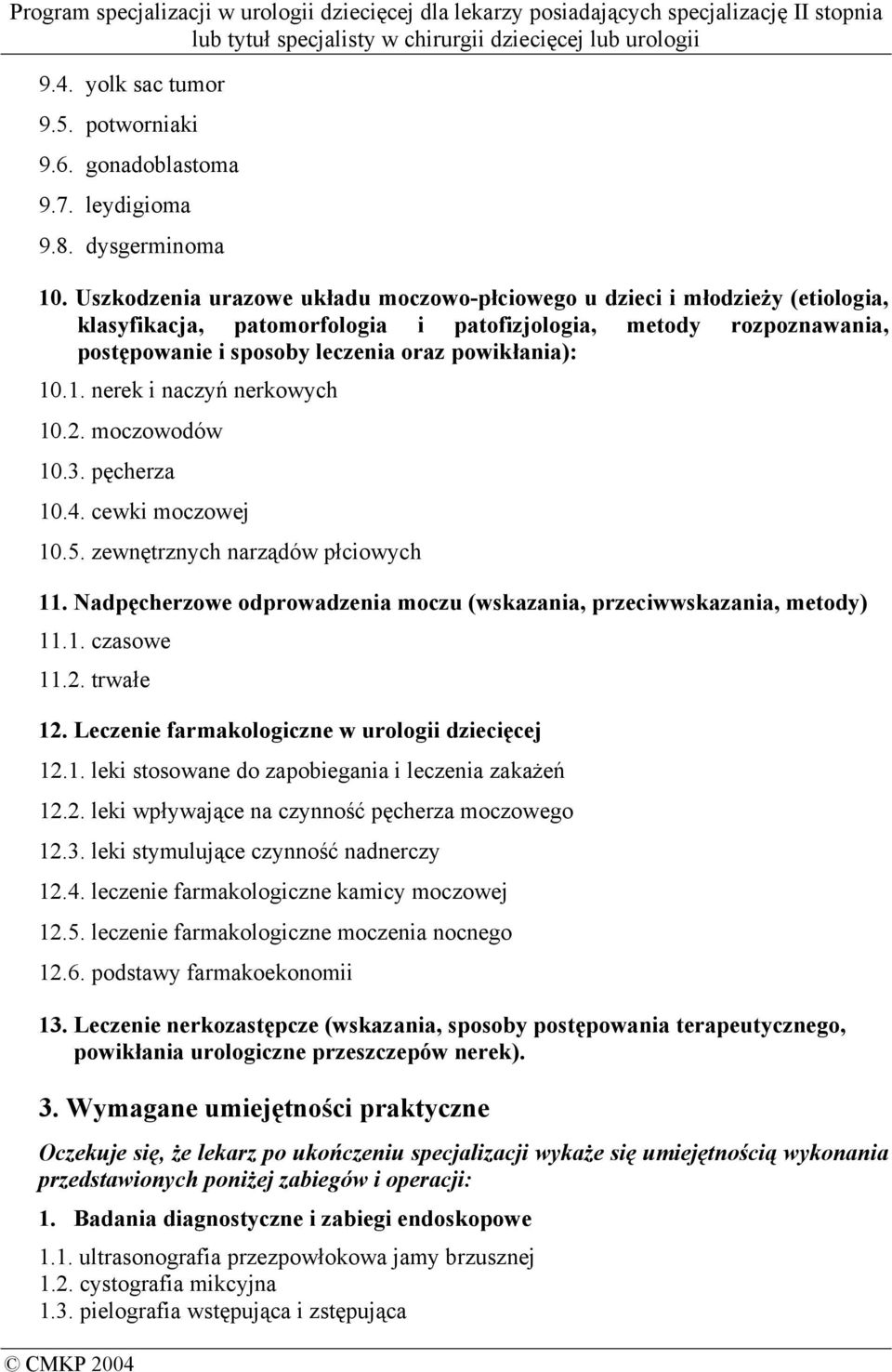 Program specjalizacji w urologii dziecięcej dla lekarzy posiadających specjalizację II stopnia lub tytuł specjalisty w chirurgii dziecięcej lub urologii

9.4. yolk sac tumor
9.5. potworniaki
9.6. gonadoblastoma
9.7. leydigioma
9.8. dysgerminoma

10. Uszkodzenia urazowe układu moczowo-płciowego u dzieci i młodzieży (etiologia, klasyfikacja, patomorfologia i patofizjologia, metody rozpoznawania, postępowanie i sposoby leczenia oraz powikłania):
10.1. nerek i naczyń nerkowych
10.2. moczowodów
10.3. pęcherza
10.4. cewki moczowej
10.5. zewnętrznych narządów płciowych

11. Nadpęcherzowe odprowadzenia moczu (wskazania, przeciwwskazania, metody)
11.1. czasowe
11.2. trwałe

12. Leczenie farmakologiczne w urologii dziecięcej
12.1. leki stosowane do zapobiegania i leczenia zakażeń
12.2. leki wpływające na czynność pęcherza moczowego
12.3. leki stymulujące czynność nadnerczy
12.4. leczenie farmakologiczne kamicy moczowej
12.5. leczenie farmakologiczne moczenia nocnego
12.6. podstawy farmakoekonomii

13. Leczenie nerkozastępcze (wskazania, sposoby postępowania terapeutycznego, powikłania urologiczne przeszczepów nerek).

3. Wymagane umiejętności praktyczne

Oczekuje się, że lekarz po ukończeniu specjalizacji wykaże się umiejętnością wykonania przedstawionych poniżej zabiegów i operacji:

1. Badania diagnostyczne i zabiegi endoskopowe
1.1. ultrasonografia przezpowłokowa jamy brzusznej
1.2. cystografia mikcyjna
1.3. pielografia wstępująca i zstępująca

© CMKP 2004